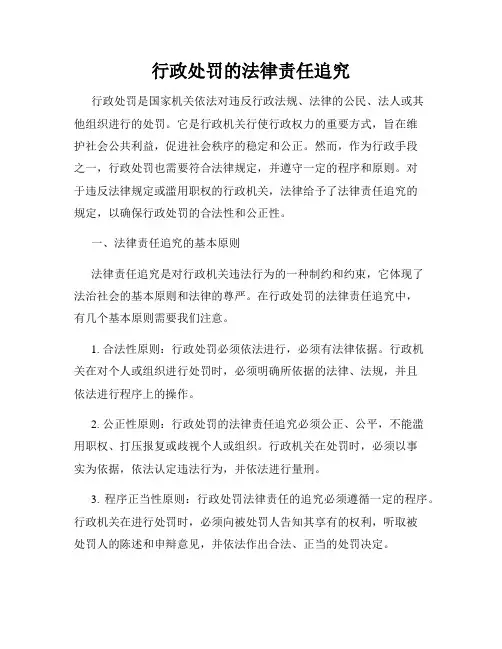 行政处罚的法律责任追究

行政处罚是国家机关依法对违反行政法规、法律的公民、法人或其他组织进行的处罚。它是行政机关行使行政权力的重要方式，旨在维护社会公共利益，促进社会秩序的稳定和公正。然而，作为行政手段之一，行政处罚也需要符合法律规定，并遵守一定的程序和原则。对于违反法律规定或滥用职权的行政机关，法律给予了法律责任追究的规定，以确保行政处罚的合法性和公正性。

一、法律责任追究的基本原则

法律责任追究是对行政机关违法行为的一种制约和约束，它体现了法治社会的基本原则和法律的尊严。在行政处罚的法律责任追究中，有几个基本原则需要我们注意。

1. 合法性原则：行政处罚必须依法进行，必须有法律依据。行政机关在对个人或组织进行处罚时，必须明确所依据的法律、法规，并且依法进行程序上的操作。

2. 公正性原则：行政处罚的法律责任追究必须公正、公平，不能滥用职权、打压报复或歧视个人或组织。行政机关在处罚时，必须以事实为依据，依法认定违法行为，并依法进行量刑。

3. 程序正当性原则：行政处罚法律责任的追究必须遵循一定的程序。行政机关在进行处罚时，必须向被处罚人告知其享有的权利，听取被处罚人的陈述和申辩意见，并依法作出合法、正当的处罚决定。